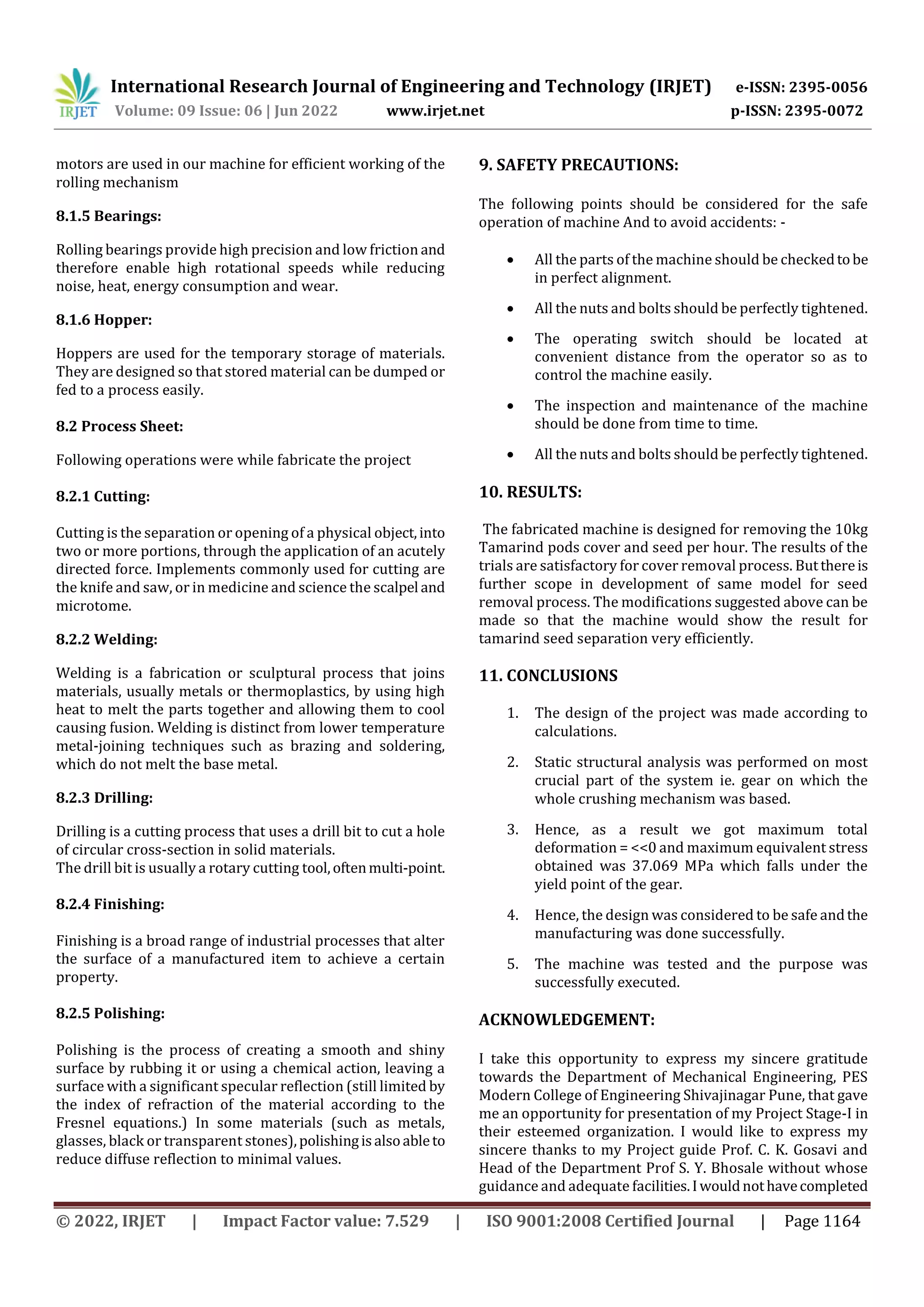 IRJET International Research Journal of Engineering and Technology (IRJET) e-ISSN: 2395-0056
Volume: 09 Issue: 06 | Jun 2022 www.irjet.net p-ISSN: 2395-0072

motors are used in our machine for efficient working of the rolling mechanism

8.1.5 Bearings:

Rolling bearings provide high precision and low friction and therefore enable high rotational speeds while reducing noise, heat, energy consumption and wear.

8.1.6 Hopper:

Hoppers are used for the temporary storage of materials. They are designed so that stored material can be dumped or fed to a process easily.

8.2 Process Sheet:

Following operations were while fabricate the project

8.2.1 Cutting:

Cutting is the separation or opening of a physical object, into two or more portions, through the application of an acutely directed force. Implements commonly used for cutting are the knife and saw, or in medicine and science the scalpel and microtome.

8.2.2 Welding:

Welding is a fabrication or sculptural process that joins materials, usually metals or thermoplastics, by using high heat to melt the parts together and allowing them to cool causing fusion. Welding is distinct from lower temperature metal-joining techniques such as brazing and soldering, which do not melt the base metal.

8.2.3 Drilling:

Drilling is a cutting process that uses a drill bit to cut a hole of circular cross-section in solid materials.
The drill bit is usually a rotary cutting tool, often multi-point.

8.2.4 Finishing:

Finishing is a broad range of industrial processes that alter the surface of a manufactured item to achieve a certain property.

8.2.5 Polishing:

Polishing is the process of creating a smooth and shiny surface by rubbing it or using a chemical action, leaving a surface with a significant specular reflection (still limited by the index of refraction of the material according to the Fresnel equations.) In some materials (such as metals, glasses, black or transparent stones), polishing is also able to reduce diffuse reflection to minimal values.

9. SAFETY PRECAUTIONS:

The following points should be considered for the safe operation of machine And to avoid accidents: -

• All the parts of the machine should be checked to be in perfect alignment.
• All the nuts and bolts should be perfectly tightened.
• The operating switch should be located at convenient distance from the operator so as to control the machine easily.
• The inspection and maintenance of the machine should be done from time to time.
• All the nuts and bolts should be perfectly tightened.

10. RESULTS:

The fabricated machine is designed for removing the 10kg Tamarind pods cover and seed per hour. The results of the trials are satisfactory for cover removal process. But there is further scope in development of same model for seed removal process. The modifications suggested above can be made so that the machine would show the result for tamarind seed separation very efficiently.

11. CONCLUSIONS

1. The design of the project was made according to calculations.
2. Static structural analysis was performed on most crucial part of the system ie. gear on which the whole crushing mechanism was based.
3. Hence, as a result we got maximum total deformation = <<0 and maximum equivalent stress obtained was 37.069 MPa which falls under the yield point of the gear.
4. Hence, the design was considered to be safe and the manufacturing was done successfully.
5. The machine was tested and the purpose was successfully executed.

ACKNOWLEDGEMENT:

I take this opportunity to express my sincere gratitude towards the Department of Mechanical Engineering, PES Modern College of Engineering Shivajinagar Pune, that gave me an opportunity for presentation of my Project Stage-I in their esteemed organization. I would like to express my sincere thanks to my Project guide Prof. C. K. Gosavi and Head of the Department Prof S. Y. Bhosale without whose guidance and adequate facilities. I would not have completed

© 2022, IRJET | Impact Factor value: 7.529 | ISO 9001:2008 Certified Journal | Page 1164